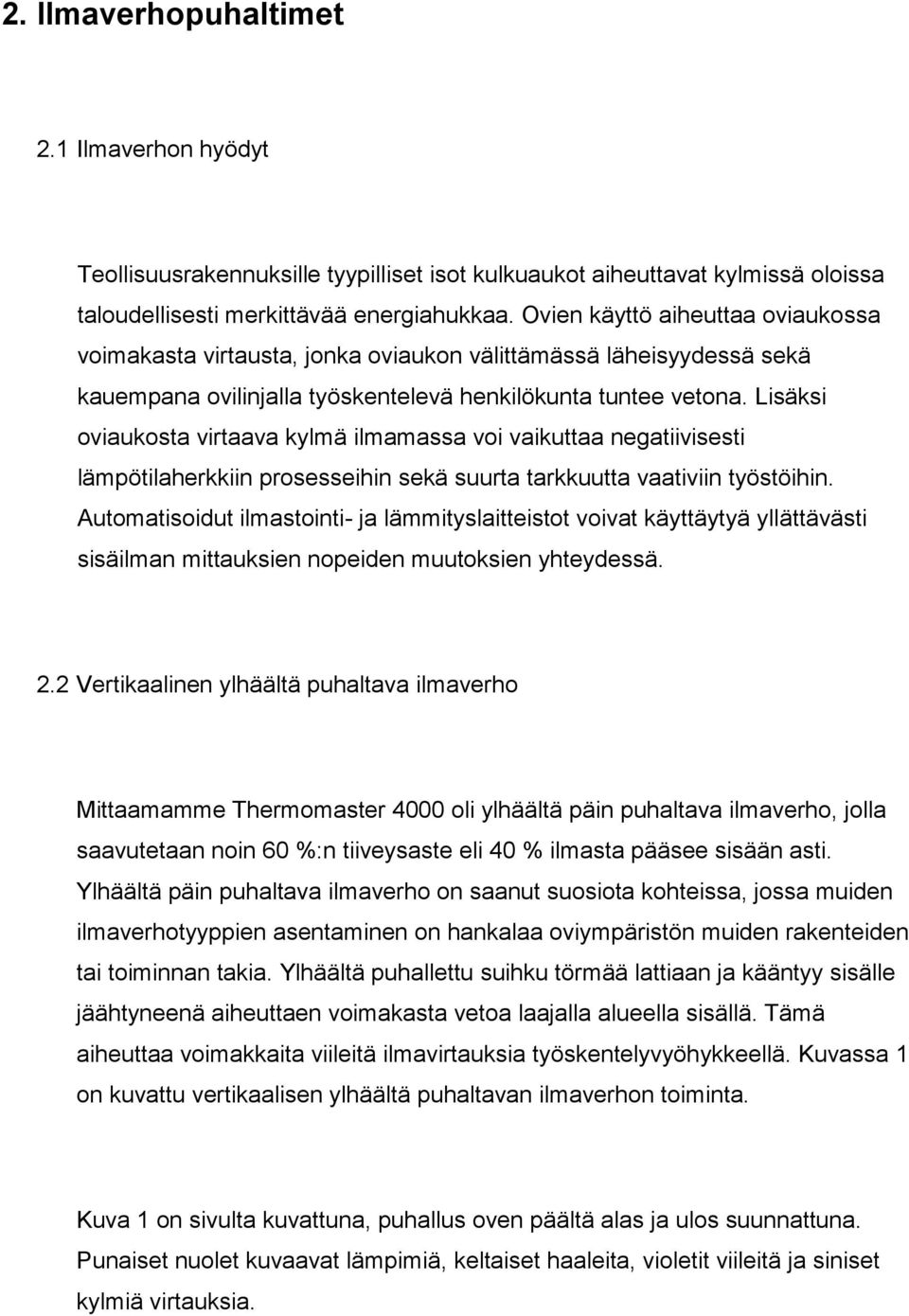 2. Ilmaverhopuhaltimet

2.1 Ilmaverhon hyödyt

Teollisuusrakennuksille tyypilliset isot kulkuaukot aiheuttavat kylmissä oloissa taloudellisesti merkittävää energiahukkaa. Ovien käyttö aiheuttaa oviaukossa voimakasta virtausta, jonka oviaukon välittämässä läheisyydessä sekä kauempana ovilinjalla työskentelevä henkilökunta tuntee vetona. Lisäksi oviaukosta virtaava kylmä ilmamassa voi vaikuttaa negatiivisesti lämpötilaherkkiin prosesseihin sekä suurta tarkkuutta vaativiin työstöihin. Automatisoidut ilmastointi- ja lämmityslaitteistot voivat käyttäytyä yllättävästi sisäilman mittauksien nopeiden muutoksien yhteydessä.

2.2 Vertikaalinen ylhäältä puhaltava ilmaverho

Mittaamamme Thermomaster 4000 oli ylhäältä päin puhaltava ilmaverho, jolla saavutetaan noin 60 %:n tiiveysaste eli 40 % ilmasta pääsee sisään asti. Ylhäältä päin puhaltava ilmaverho on saanut suosiota kohteissa, jossa muiden ilmaverhotyyppien asentaminen on hankalaa oviympäristön muiden rakenteiden tai toiminnan takia. Ylhäältä puhallettu suihku törmää lattiaan ja kääntyy sisälle jäähtyneenä aiheuttaen voimakasta vetoa laajalla alueella sisällä. Tämä aiheuttaa voimakkaita viileitä ilmavirtauksia työskentelyvyöhykkeellä. Kuvassa 1 on kuvattu vertikaalisen ylhäältä puhaltavan ilmaverhon toiminta.

Kuva 1 on sivulta kuvattuna, puhallus oven päältä alas ja ulos suunnattuna. Punaiset nuolet kuvaavat lämpimiä, keltaiset haaleita, violetit viileitä ja siniset kylmiä virtauksia.